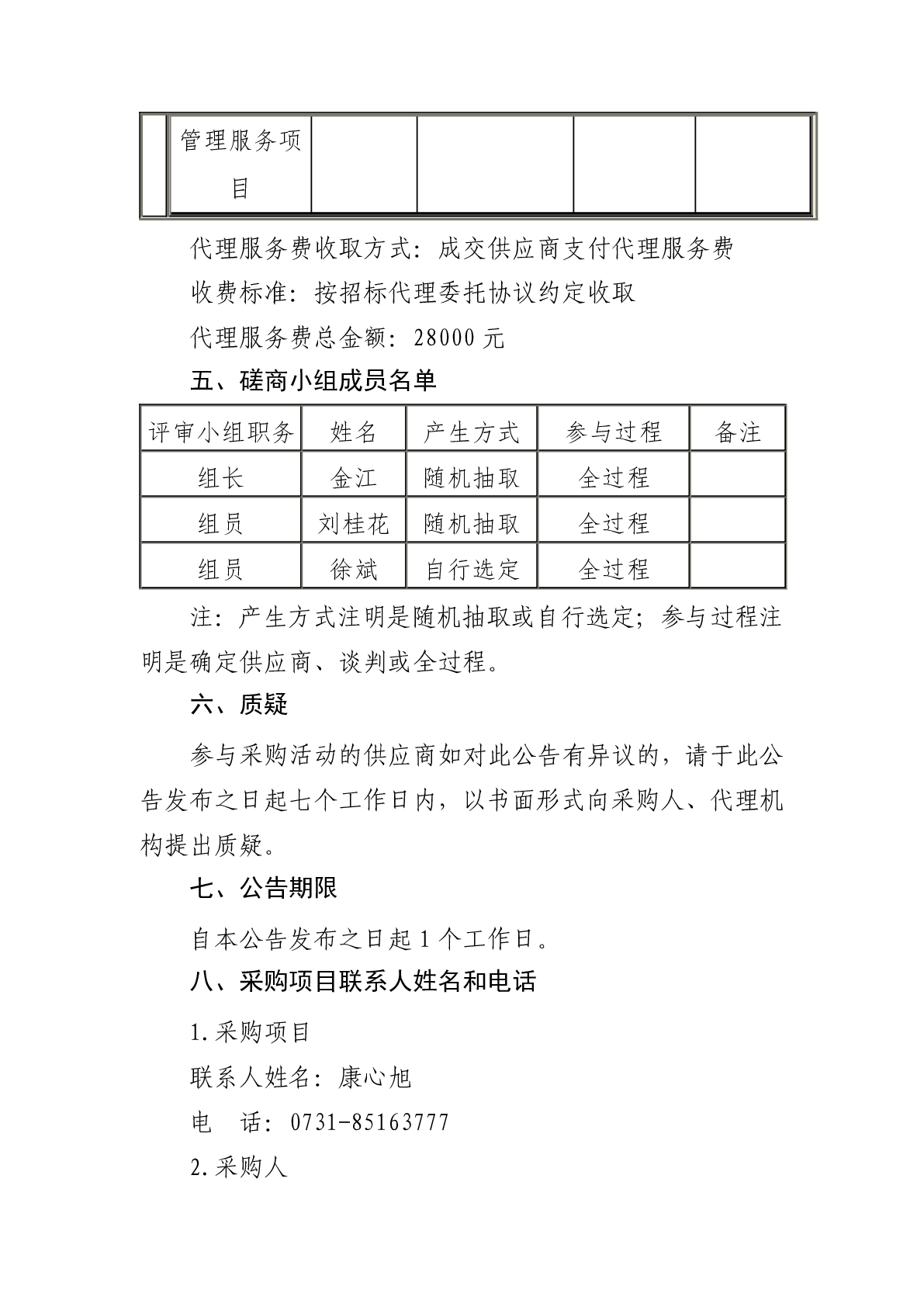 |  | 管理服务项目 |  |  |  |  |
|---|---|---|---|---|---|

代理服务费收取方式：成交供应商支付代理服务费

收费标准：按招标代理委托协议约定收取

代理服务费总金额：28000 元

五、磋商小组成员名单

| 评审小组职务 | 姓名 | 产生方式 | 参与过程 | 备注 |
|---|---|---|---|---|
| 组长 | 金江 | 随机抽取 | 全过程 |  |
| 组员 | 刘桂花 | 随机抽取 | 全过程 |  |
| 组员 | 徐斌 | 自行选定 | 全过程 |  |

注：产生方式注明是随机抽取或自行选定；参与过程注明是确定供应商、谈判或全过程。

六、质疑

参与采购活动的供应商如对此公告有异议的，请于此公告发布之日起七个工作日内，以书面形式向采购人、代理机构提出质疑。

七、公告期限

自本公告发布之日起 1 个工作日。

八、采购项目联系人姓名和电话

1.采购项目

联系人姓名：康心旭

电　话：0731-85163777

2.采购人